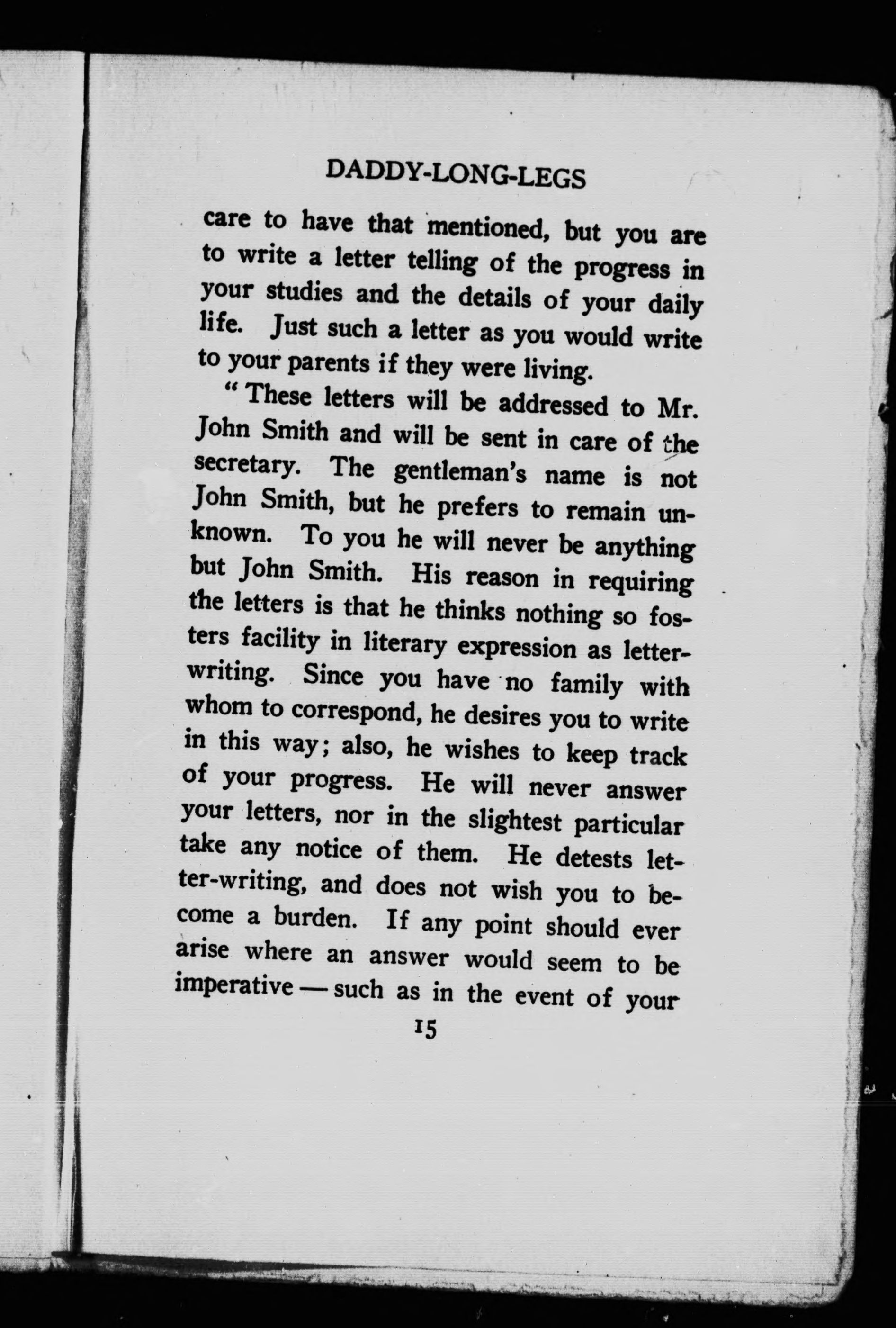 DADDY-LONG-LEGS

care to have that mentioned, but you are to write a letter telling of the progress in your studies and the details of your daily life. Just such a letter as you would write to your parents if they were living.

"These letters will be addressed to Mr. John Smith and will be sent in care of the secretary. The gentleman's name is not John Smith, but he prefers to remain unknown. To you he will never be anything but John Smith. His reason in requiring the letters is that he thinks nothing so fosters facility in literary expression as letter-writing. Since you have no family with whom to correspond, he desires you to write in this way; also, he wishes to keep track of your progress. He will never answer your letters, nor in the slightest particular take any notice of them. He detests letter-writing, and does not wish you to become a burden. If any point should ever arise where an answer would seem to be imperative — such as in the event of your

15